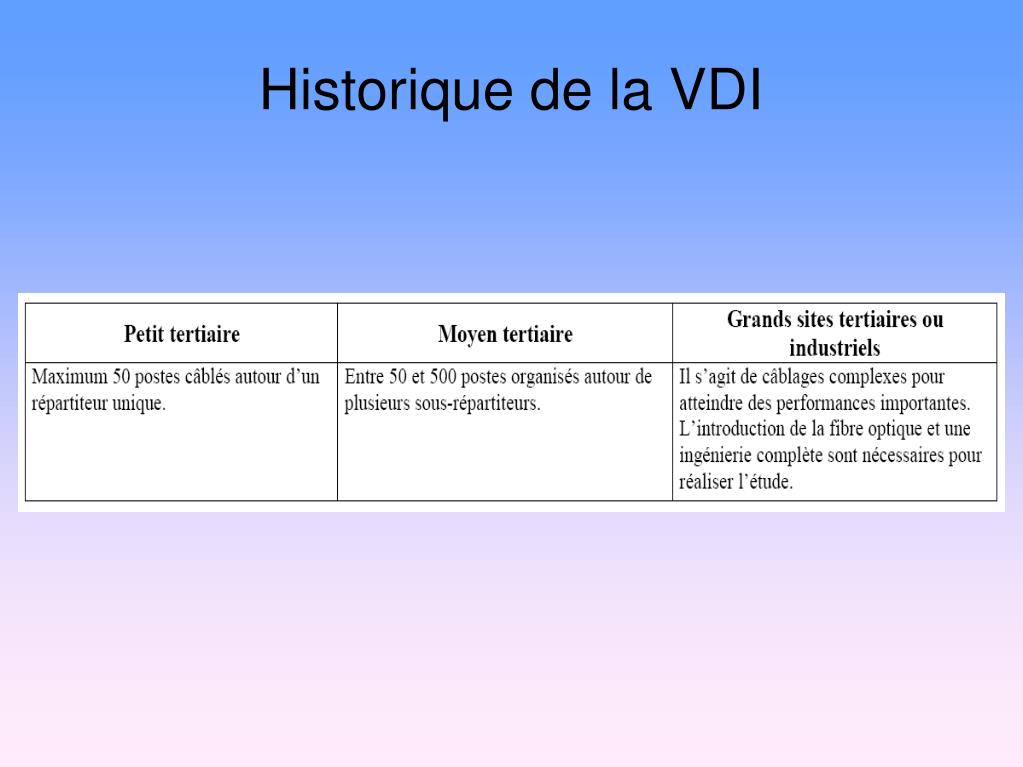 Historique de la VDI

| Petit tertiaire | Moyen tertiaire | Grands sites tertiaires ou industriels |
|---|---|---|
| Maximum 50 postes câblés autour d'un répartiteur unique. | Entre 50 et 500 postes organisés autour de plusieurs sous-répartiteurs. | Il s'agit de câblages complexes pour atteindre des performances importantes. L'introduction de la fibre optique et une ingénierie complète sont nécessaires pour réaliser l'étude. |